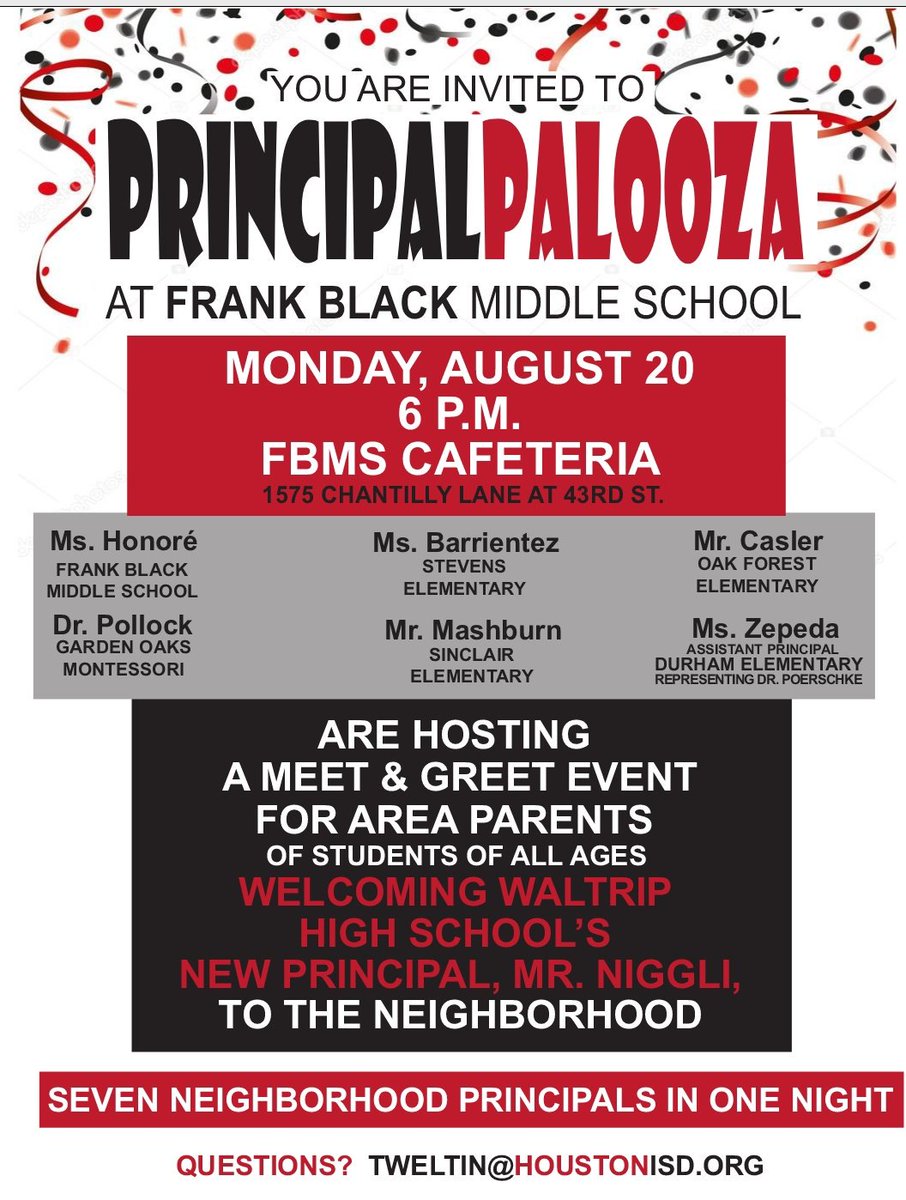 YOU ARE INVITED TO

PRINCIPALPALOOZA

AT FRANK BLACK MIDDLE SCHOOL

MONDAY, AUGUST 20
6 P.M.
FBMS CAFETERIA
1575 CHANTILLY LANE AT 43RD ST.

Ms. Honoré
FRANK BLACK MIDDLE SCHOOL

Dr. Pollock
GARDEN OAKS MONTESSORI

Ms. Barrientez
STEVENS ELEMENTARY

Mr. Mashburn
SINCLAIR ELEMENTARY

Mr. Casler
OAK FOREST ELEMENTARY

Ms. Zepeda
ASSISTANT PRINCIPAL
DURHAM ELEMENTARY
REPRESENTING DR. POERSCHKE

ARE HOSTING
A MEET & GREET EVENT
FOR AREA PARENTS
OF STUDENTS OF ALL AGES
WELCOMING WALTRIP
HIGH SCHOOL'S
NEW PRINCIPAL, MR. NIGGLI,
TO THE NEIGHBORHOOD

SEVEN NEIGHBORHOOD PRINCIPALS IN ONE NIGHT

QUESTIONS? TWELTIN@HOUSTONISD.ORG